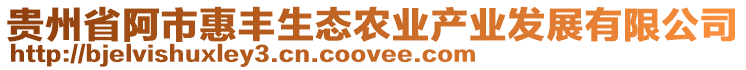 贵州省阿市惠丰生态农业产业发展有限公司
http://bjelvishuxley3.cn.coovee.com